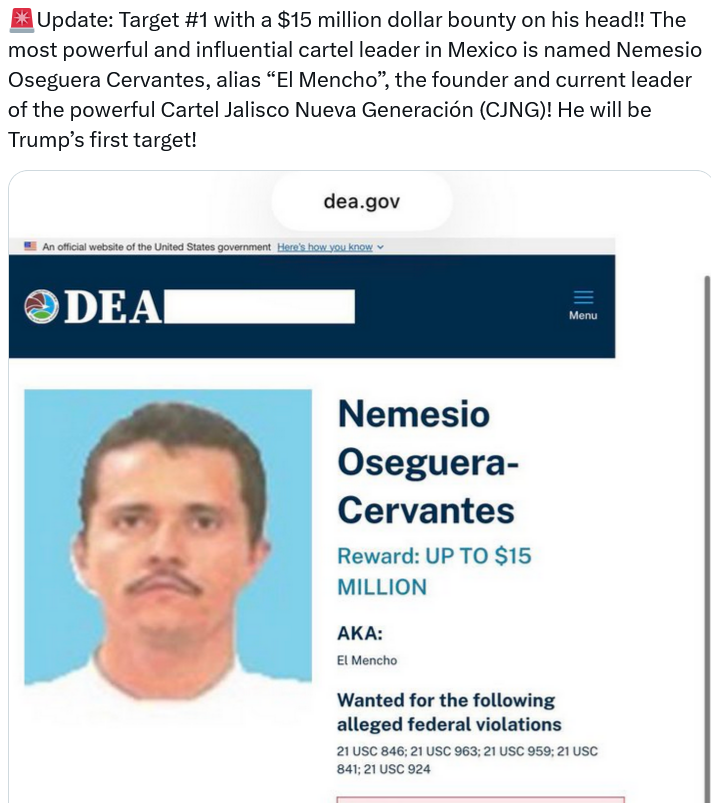 🚨Update: Target #1 with a $15 million dollar bounty on his head!! The most powerful and influential cartel leader in Mexico is named Nemesio Oseguera Cervantes, alias “El Mencho”, the founder and current leader of the powerful Cartel Jalisco Nueva Generación (CJNG)! He will be Trump’s first target!

dea.gov

An official website of the United States government Here's how you know

DEA

Menu

Nemesio Oseguera-Cervantes

Reward: UP TO $15 MILLION

AKA:

El Mencho

Wanted for the following alleged federal violations

21 USC 846; 21 USC 963; 21 USC 959; 21 USC 841; 21 USC 924